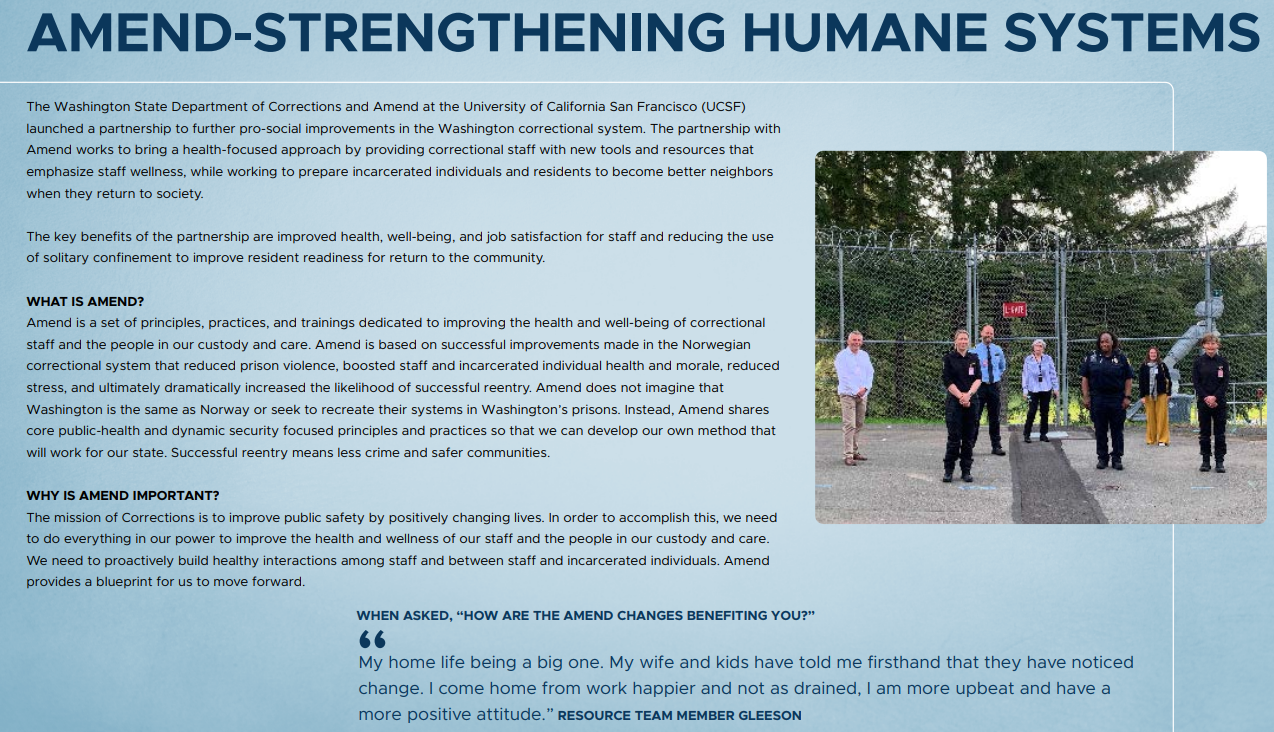 AMEND-STRENGTHENING HUMANE SYSTEMS

The Washington State Department of Corrections and Amend at the University of California San Francisco (UCSF) launched a partnership to further pro-social improvements in the Washington correctional system. The partnership with Amend works to bring a health-focused approach by providing correctional staff with new tools and resources that emphasize staff wellness, while working to prepare incarcerated individuals and residents to become better neighbors when they return to society.

The key benefits of the partnership are improved health, well-being, and job satisfaction for staff and reducing the use of solitary confinement to improve resident readiness for return to the community.

WHAT IS AMEND?
Amend is a set of principles, practices, and trainings dedicated to improving the health and well-being of correctional staff and the people in our custody and care. Amend is based on successful improvements made in the Norwegian correctional system that reduced prison violence, boosted staff and incarcerated individual health and morale, reduced stress, and ultimately dramatically increased the likelihood of successful reentry. Amend does not imagine that Washington is the same as Norway or seek to recreate their systems in Washington's prisons. Instead, Amend shares core public-health and dynamic security focused principles and practices so that we can develop our own method that will work for our state. Successful reentry means less crime and safer communities.

WHY IS AMEND IMPORTANT?
The mission of Corrections is to improve public safety by positively changing lives. In order to accomplish this, we need to do everything in our power to improve the health and wellness of our staff and the people in our custody and care. We need to proactively build healthy interactions among staff and between staff and incarcerated individuals. Amend provides a blueprint for us to move forward.

L-GATE

WHEN ASKED, "HOW ARE THE AMEND CHANGES BENEFITING YOU?"
"
My home life being a big one. My wife and kids have told me firsthand that they have noticed change. I come home from work happier and not as drained, I am more upbeat and have a more positive attitude." RESOURCE TEAM MEMBER GLEESON